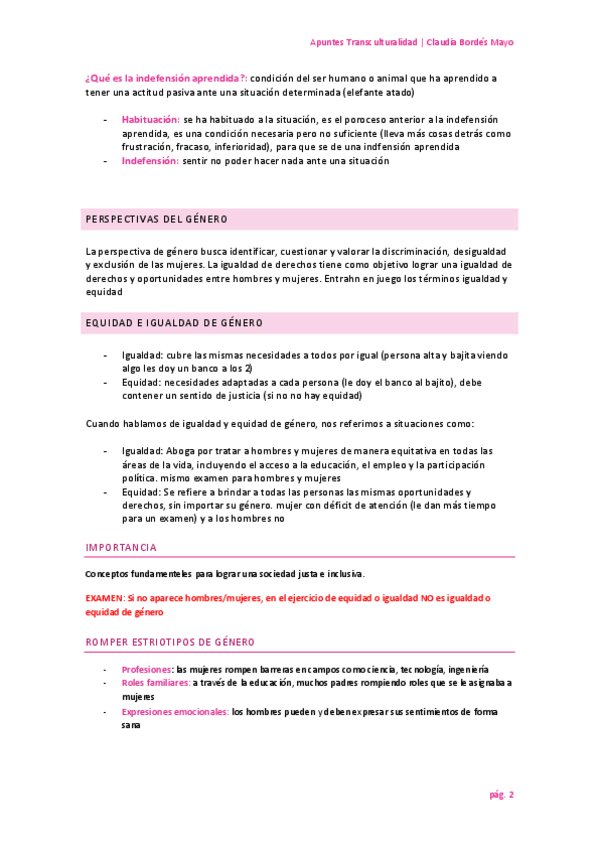 Apuntes Transculturalidad | Claudia Bordés Mayo

¿Qué es la indefensión aprendida?: condición del ser humano o animal que ha aprendido a tener una actitud pasiva ante una situación determinada (elefante atado)

- Habituación: se ha habituado a la situación, es el poroceso anterior a la indefensión aprendida, es una condición necesaria pero no suficiente (lleva más cosas detrás como frustración, fracaso, inferioridad), para que se de una indfensión aprendida
- Indefensión: sentir no poder hacer nada ante una situación

PERSPECTIVAS DEL GÉNERO

La perspectiva de género busca identificar, cuestionar y valorar la discriminación, desigualdad y exclusión de las mujeres. La igualdad de derechos tiene como objetivo lograr una igualdad de derechos y oportunidades entre hombres y mujeres. Entrahn en juego los términos igualdad y equidad

EQUIDAD E IGUALDAD DE GÉNERO

- Igualdad: cubre las mismas necesidades a todos por igual (persona alta y bajita viendo algo les doy un banco a los 2)
- Equidad: necesidades adaptadas a cada persona (le doy el banco al bajito), debe contener un sentido de justicia (si no no hay equidad)

Cuando hablamos de igualdad y equidad de género, nos referimos a situaciones como:

- Igualdad: Aboga por tratar a hombres y mujeres de manera equitativa en todas las áreas de la vida, incluyendo el acceso a la educación, el empleo y la participación política. mismo examen para hombres y mujeres
- Equidad: Se refiere a brindar a todas las personas las mismas oportunidades y derechos, sin importar su género. mujer con déficit de atención (le dan más tiempo para un examen) y a los hombres no

IMPORTANCIA

Conceptos fundamenteles para lograr una sociedad justa e inclusiva.

EXAMEN: Si no aparece hombres/mujeres, en el ejercicio de equidad o igualdad NO es igualdad o equidad de género

ROMPER ESTRIOTIPOS DE GÉNERO

- Profesiones: las mujeres rompen barreras en campos como ciencia, tecnología, ingeniería
- Roles familiares: a través de la educación, muchos padres rompiendo roles que se le asignaba a mujeres
- Expresiones emocionales: los hombres pueden y deben expresar sus sentimientos de forma sana

pág. 2